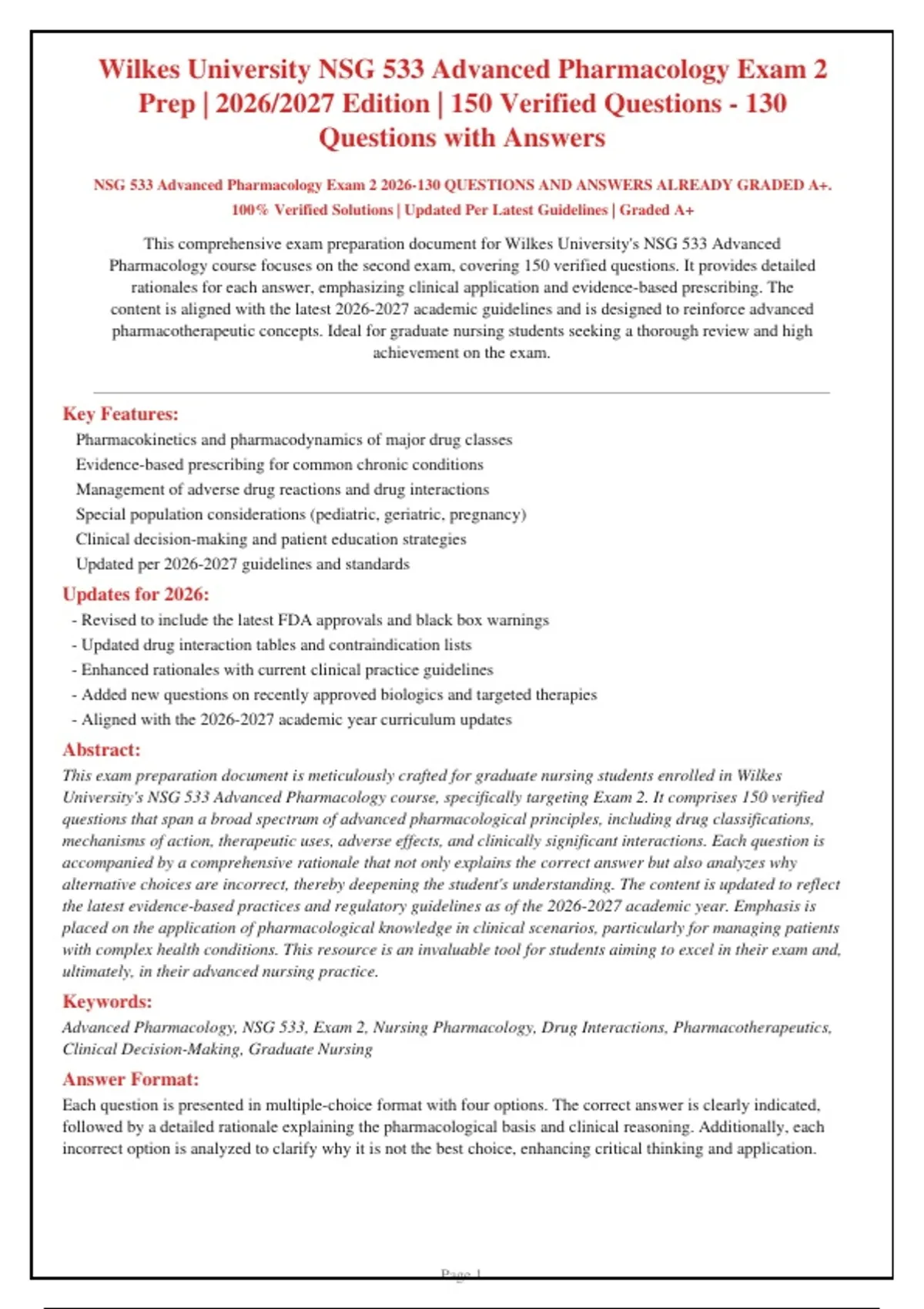 Wilkes University NSG 533 Advanced Pharmacology Exam 2 Prep | 2026/2027 Edition | 150 Verified Questions - 130 Questions with Answers

NSG 533 Advanced Pharmacology Exam 2 2026-130 QUESTIONS AND ANSWERS ALREADY GRADED A+. 100% Verified Solutions | Updated Per Latest Guidelines | Graded A+

This comprehensive exam preparation document for Wilkes University's NSG 533 Advanced Pharmacology course focuses on the second exam, covering 150 verified questions. It provides detailed rationales for each answer, emphasizing clinical application and evidence-based prescribing. The content is aligned with the latest 2026-2027 academic guidelines and is designed to reinforce advanced pharmacotherapeutic concepts. Ideal for graduate nursing students seeking a thorough review and high achievement on the exam.

Key Features:

Pharmacokinetics and pharmacodynamics of major drug classes
Evidence-based prescribing for common chronic conditions
Management of adverse drug reactions and drug interactions
Special population considerations (pediatric, geriatric, pregnancy)
Clinical decision-making and patient education strategies
Updated per 2026-2027 guidelines and standards

Updates for 2026:

- Revised to include the latest FDA approvals and black box warnings
- Updated drug interaction tables and contraindication lists
- Enhanced rationales with current clinical practice guidelines
- Added new questions on recently approved biologics and targeted therapies
- Aligned with the 2026-2027 academic year curriculum updates

Abstract:

This exam preparation document is meticulously crafted for graduate nursing students enrolled in Wilkes University's NSG 533 Advanced Pharmacology course, specifically targeting Exam 2. It comprises 150 verified questions that span a broad spectrum of advanced pharmacological principles, including drug classifications, mechanisms of action, therapeutic uses, adverse effects, and clinically significant interactions. Each question is accompanied by a comprehensive rationale that not only explains the correct answer but also analyzes why alternative choices are incorrect, thereby deepening the student's understanding. The content is updated to reflect the latest evidence-based practices and regulatory guidelines as of the 2026-2027 academic year. Emphasis is placed on the application of pharmacological knowledge in clinical scenarios, particularly for managing patients with complex health conditions. This resource is an invaluable tool for students aiming to excel in their exam and, ultimately, in their advanced nursing practice.

Keywords:

Advanced Pharmacology, NSG 533, Exam 2, Nursing Pharmacology, Drug Interactions, Pharmacotherapeutics, Clinical Decision-Making, Graduate Nursing

Answer Format:

Each question is presented in multiple-choice format with four options. The correct answer is clearly indicated, followed by a detailed rationale explaining the pharmacological basis and clinical reasoning. Additionally, each incorrect option is analyzed to clarify why it is not the best choice, enhancing critical thinking and application.

Page 1